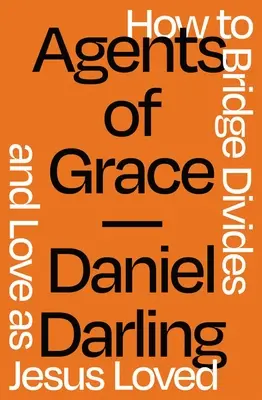 Agents of Grace

—

Daniel Darling

How to Bridge Divides and Love as Jesus Loved